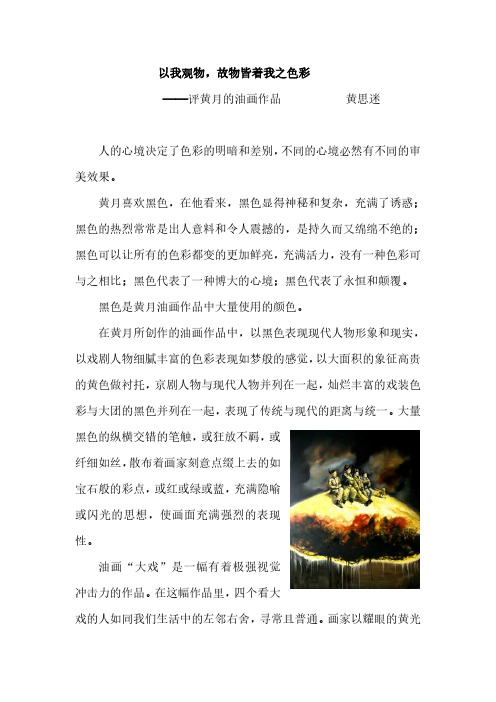 以我观物，故物皆着我之色彩

——评黄月的油画作品　　　　　黄思迷

人的心境决定了色彩的明暗和差别，不同的心境必然有不同的审美效果。

黄月喜欢黑色，在他看来，黑色显得神秘和复杂，充满了诱惑；黑色的热烈常常是出人意料和令人震撼的，是持久而又绵绵不绝的；黑色可以让所有的色彩都变的更加鲜亮，充满活力，没有一种色彩可与之相比；黑色代表了一种博大的心境；黑色代表了永恒和颠覆。

黑色是黄月油画作品中大量使用的颜色。

在黄月所创作的油画作品中，以黑色表现现代人物形象和现实，以戏剧人物细腻丰富的色彩表现如梦般的感觉，以大面积的象征高贵的黄色做衬托，京剧人物与现代人物并列在一起，灿烂丰富的戏装色彩与大团的黑色并列在一起，表现了传统与现代的距离与统一。大量黑色的纵横交错的笔触，或狂放不羁，或纤细如丝，散布着画家刻意点缀上去的如宝石般的彩点，或红或绿或蓝，充满隐喻或闪光的思想，使画面充满强烈的表现性。

油画“大戏”是一幅有着极强视觉冲击力的作品。在这幅作品里，四个看大戏的人如同我们生活中的左邻右舍，寻常且普通。画家以耀眼的黄光